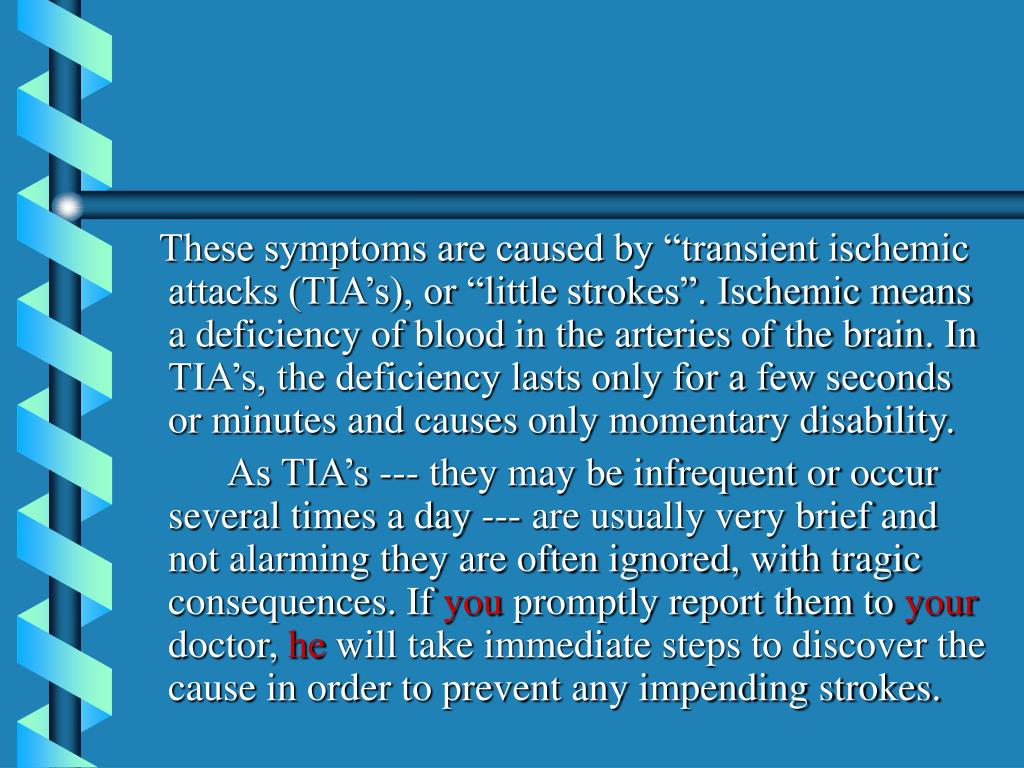 These symptoms are caused by “transient ischemic attacks (TIA’s), or “little strokes”. Ischemic means a deficiency of blood in the arteries of the brain. In TIA’s, the deficiency lasts only for a few seconds or minutes and causes only momentary disability.

As TIA’s --- they may be infrequent or occur several times a day --- are usually very brief and not alarming they are often ignored, with tragic consequences. If you promptly report them to your doctor, he will take immediate steps to discover the cause in order to prevent any impending strokes.